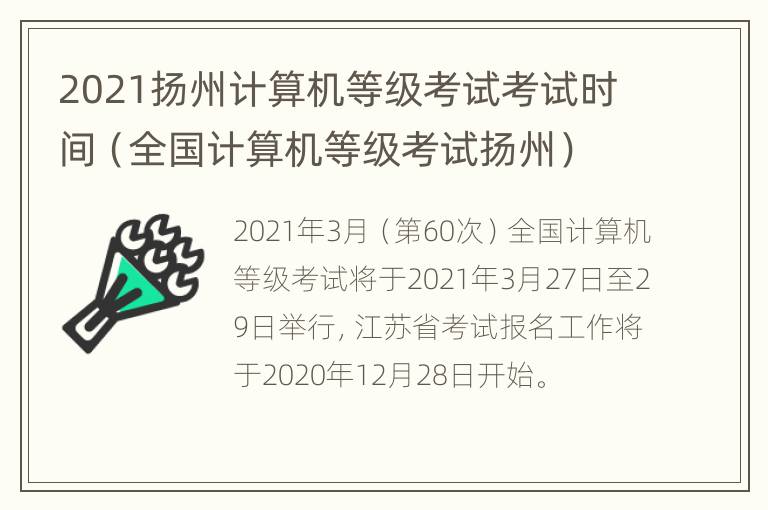 2021扬州计算机等级考试考试时间（全国计算机等级考试扬州）

2021年3月（第60次）全国计算机等级考试将于2021年3月27日至29日举行，江苏省考试报名工作将于2020年12月28日开始。